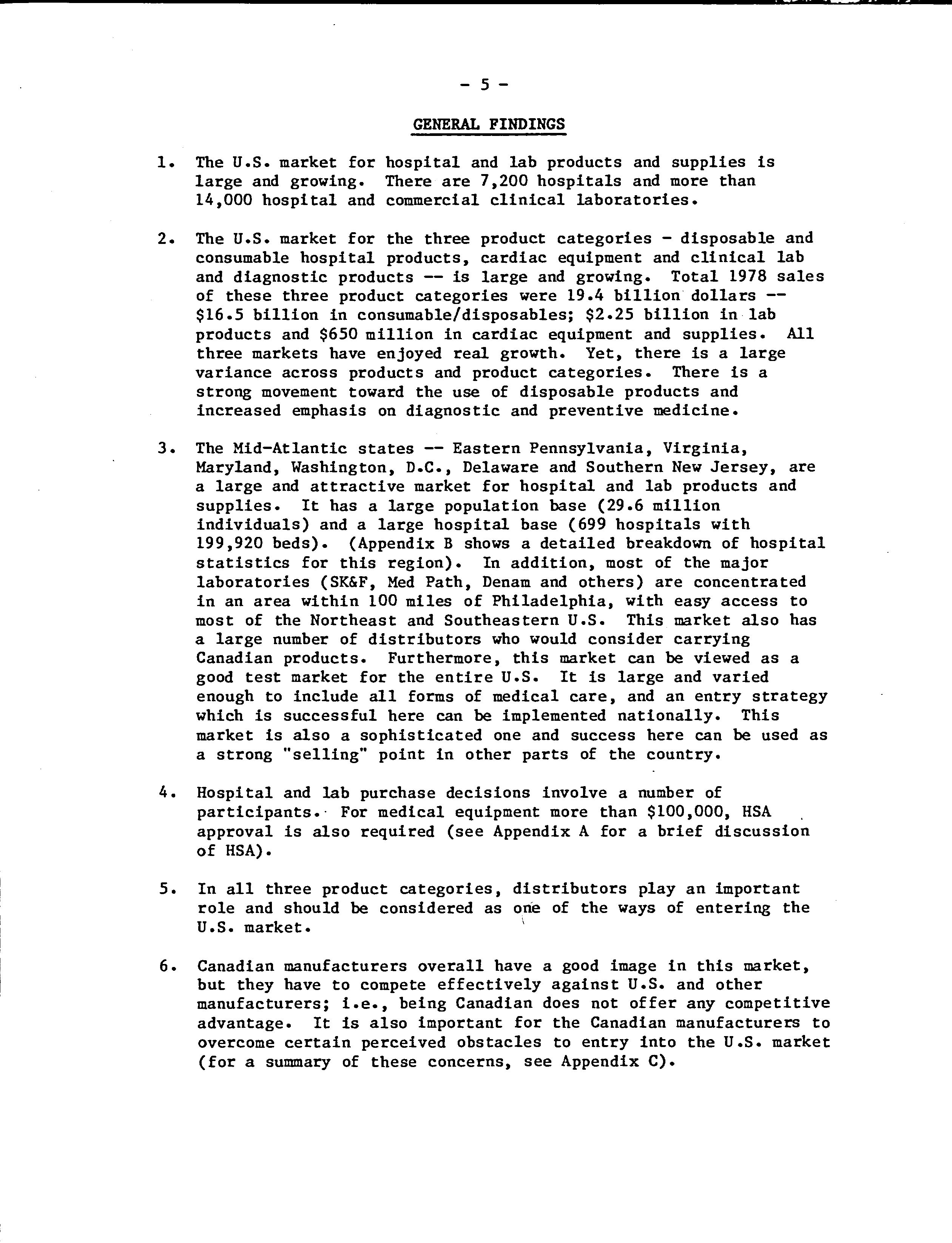 - 5 -

GENERAL FINDINGS

1. The U.S. market for hospital and lab products and supplies is large and growing. There are 7,200 hospitals and more than 14,000 hospital and commercial clinical laboratories.

2. The U.S. market for the three product categories - disposable and consumable hospital products, cardiac equipment and clinical lab and diagnostic products -- is large and growing. Total 1978 sales of these three product categories were 19.4 billion dollars -- \$16.5 billion in consumable/disposables; \$2.25 billion in lab products and \$650 million in cardiac equipment and supplies. All three markets have enjoyed real growth. Yet, there is a large variance across products and product categories. There is a strong movement toward the use of disposable products and increased emphasis on diagnostic and preventive medicine.

3. The Mid-Atlantic states -- Eastern Pennsylvania, Virginia, Maryland, Washington, D.C., Delaware and Southern New Jersey, are a large and attractive market for hospital and lab products and supplies. It has a large population base (29.6 million individuals) and a large hospital base (699 hospitals with 199,920 beds). (Appendix B shows a detailed breakdown of hospital statistics for this region). In addition, most of the major laboratories (SK&F, Med Path, Denam and others) are concentrated in an area within 100 miles of Philadelphia, with easy access to most of the Northeast and Southeastern U.S. This market also has a large number of distributors who would consider carrying Canadian products. Furthermore, this market can be viewed as a good test market for the entire U.S. It is large and varied enough to include all forms of medical care, and an entry strategy which is successful here can be implemented nationally. This market is also a sophisticated one and success here can be used as a strong "selling" point in other parts of the country.

4. Hospital and lab purchase decisions involve a number of participants. For medical equipment more than \$100,000, HSA approval is also required (see Appendix A for a brief discussion of HSA).

5. In all three product categories, distributors play an important role and should be considered as one of the ways of entering the U.S. market.

6. Canadian manufacturers overall have a good image in this market, but they have to compete effectively against U.S. and other manufacturers; i.e., being Canadian does not offer any competitive advantage. It is also important for the Canadian manufacturers to overcome certain perceived obstacles to entry into the U.S. market (for a summary of these concerns, see Appendix C).